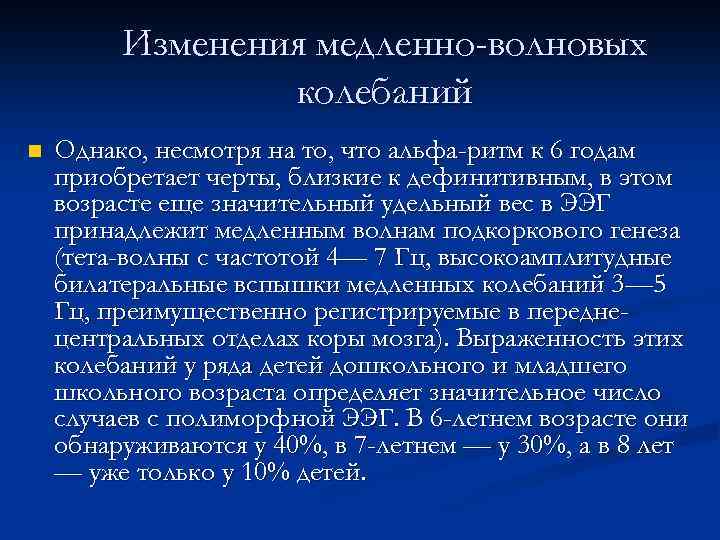 Изменения медленно-волновых колебаний

Однако, несмотря на то, что альфа-ритм к 6 годам приобретает черты, близкие к дефинитивным, в этом возрасте еще значительный удельный вес в ЭЭГ принадлежит медленным волнам подкоркового генеза (тета-волны с частотой 4— 7 Гц, высокоамплитудные билатеральные вспышки медленных колебаний 3—5 Гц, преимущественно регистрируемые в передне-центральных отделах коры мозга). Выраженность этих колебаний у ряда детей дошкольного и младшего школьного возраста определяет значительное число случаев с полиморфной ЭЭГ. В 6-летнем возрасте они обнаруживаются у 40%, в 7-летнем — у 30%, а в 8 лет — уже только у 10% детей.